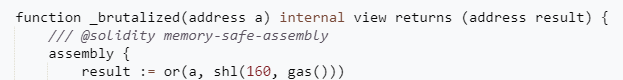 function _brutalized(address a) internal view returns (address result) {
    /// @solidity memory-safe-assembly
    assembly {
        result := or(a, shl(160, gas()))